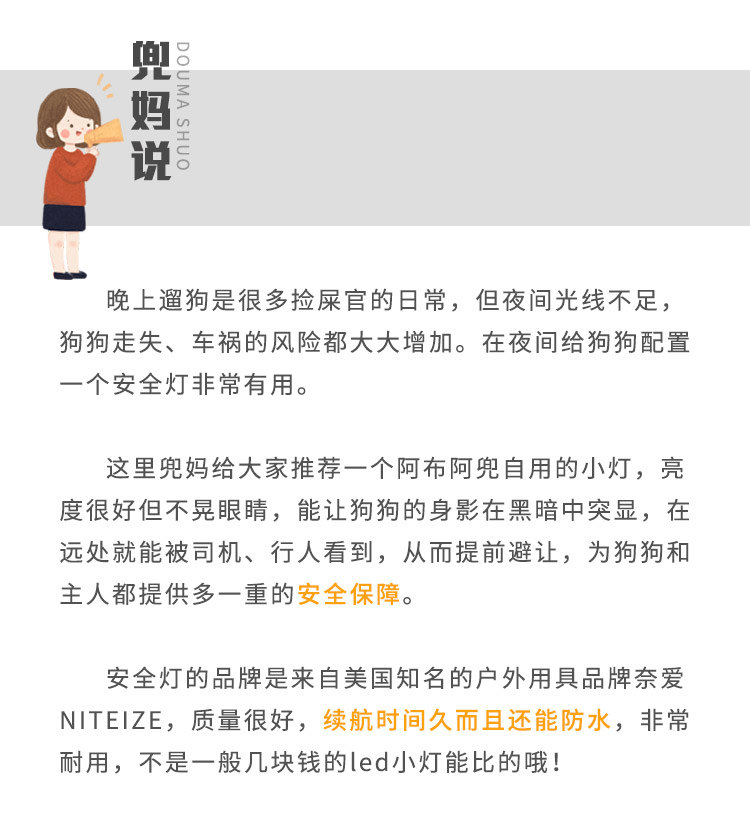 兜妈说
DOUMA SHUO

晚上遛狗是很多捡屎官的日常，但夜间光线不足，狗狗走失、车祸的风险都大大增加。在夜间给狗狗配置一个安全灯非常有用。

这里兜妈给大家推荐一个阿布阿兜自用的小灯，亮度很好但不晃眼睛，能让狗狗的身影在黑暗中突显，在远处就能被司机、行人看到，从而提前避让，为狗狗和主人都提供多一重的安全保障。

安全灯的品牌是来自美国知名的户外用具品牌奈爱NITEIZE，质量很好，续航时间久而且还能防水，非常耐用，不是一般几块钱的led小灯能比的哦！